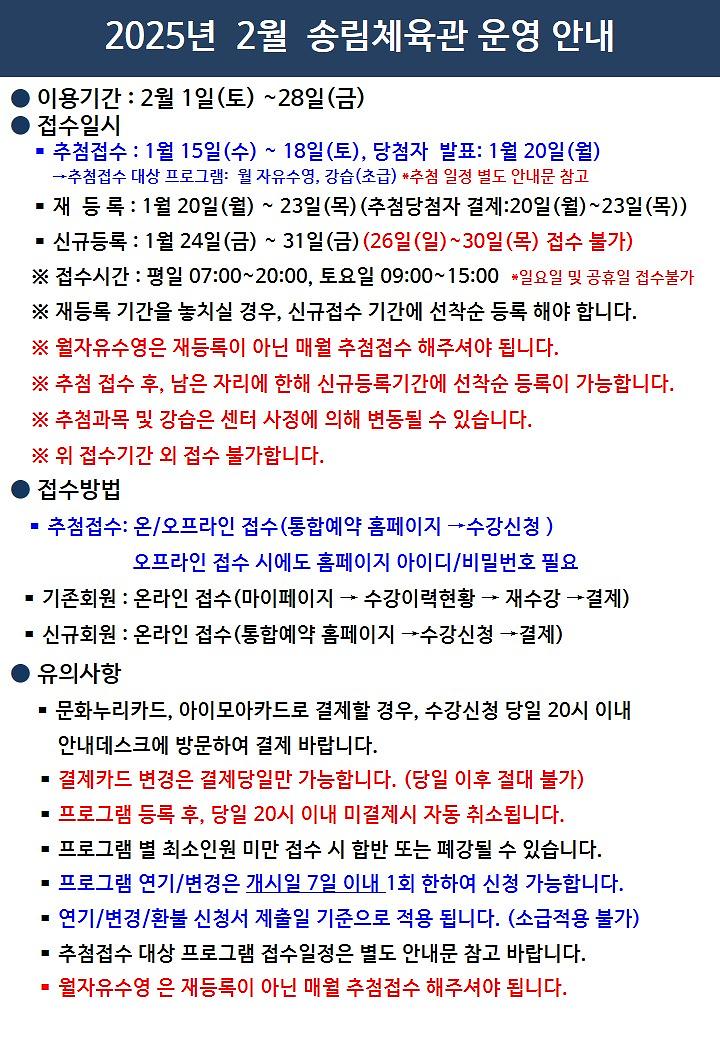 2025년 2월 송림체육관 운영 안내

● 이용기간 : 2월 1일(토) ~28일(금)

● 접수일시

▪ 추첨접수 : 1월 15일(수) ~ 18일(토), 당첨자 발표: 1월 20일(월)
→추첨접수 대상 프로그램: 월 자유수영, 강습(초급) *추첨 일정 별도 안내문 참고

▪ 재 등 록 : 1월 20일(월) ~ 23일(목)(추첨당첨자 결제:20일(월)~23일(목))

▪ 신규등록 : 1월 24일(금) ~ 31일(금)(26일(일)~30일(목) 접수 불가)

※ 접수시간 : 평일 07:00~20:00, 토요일 09:00~15:00 *일요일 및 공휴일 접수불가

※ 재등록 기간을 놓치실 경우, 신규접수 기간에 선착순 등록 해야 합니다.

※ 월자유수영은 재등록이 아닌 매월 추첨접수 해주셔야 됩니다.

※ 추첨 접수 후, 남은 자리에 한해 신규등록기간에 선착순 등록이 가능합니다.

※ 추첨과목 및 강습은 센터 사정에 의해 변동될 수 있습니다.

※ 위 접수기간 외 접수 불가합니다.

● 접수방법

▪ 추첨접수: 온/오프라인 접수(통합예약 홈페이지 →수강신청 )
오프라인 접수 시에도 홈페이지 아이디/비밀번호 필요

▪ 기존회원 : 온라인 접수(마이페이지 → 수강이력현황 → 재수강 →결제)

▪ 신규회원 : 온라인 접수(통합예약 홈페이지 →수강신청 →결제)

● 유의사항

▪ 문화누리카드, 아이모아카드로 결제할 경우, 수강신청 당일 20시 이내 안내데스크에 방문하여 결제 바랍니다.

▪ 결제카드 변경은 결제당일만 가능합니다. (당일 이후 절대 불가)

▪ 프로그램 등록 후, 당일 20시 이내 미결제시 자동 취소됩니다.

▪ 프로그램 별 최소인원 미만 접수 시 합반 또는 폐강될 수 있습니다.

▪ 프로그램 연기/변경은 개시일 7일 이내 1회 한하여 신청 가능합니다.

▪ 연기/변경/환불 신청서 제출일 기준으로 적용 됩니다. (소급적용 불가)

▪ 추첨접수 대상 프로그램 접수일정은 별도 안내문 참고 바랍니다.

▪ 월자유수영 은 재등록이 아닌 매월 추첨접수 해주셔야 됩니다.